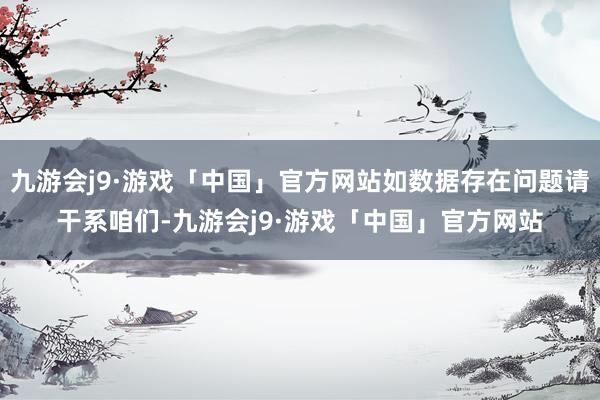 九游会j9·游戏「中国」官方网站如数据存在问题请干系咱们-九游会j9·游戏「中国」官方网站